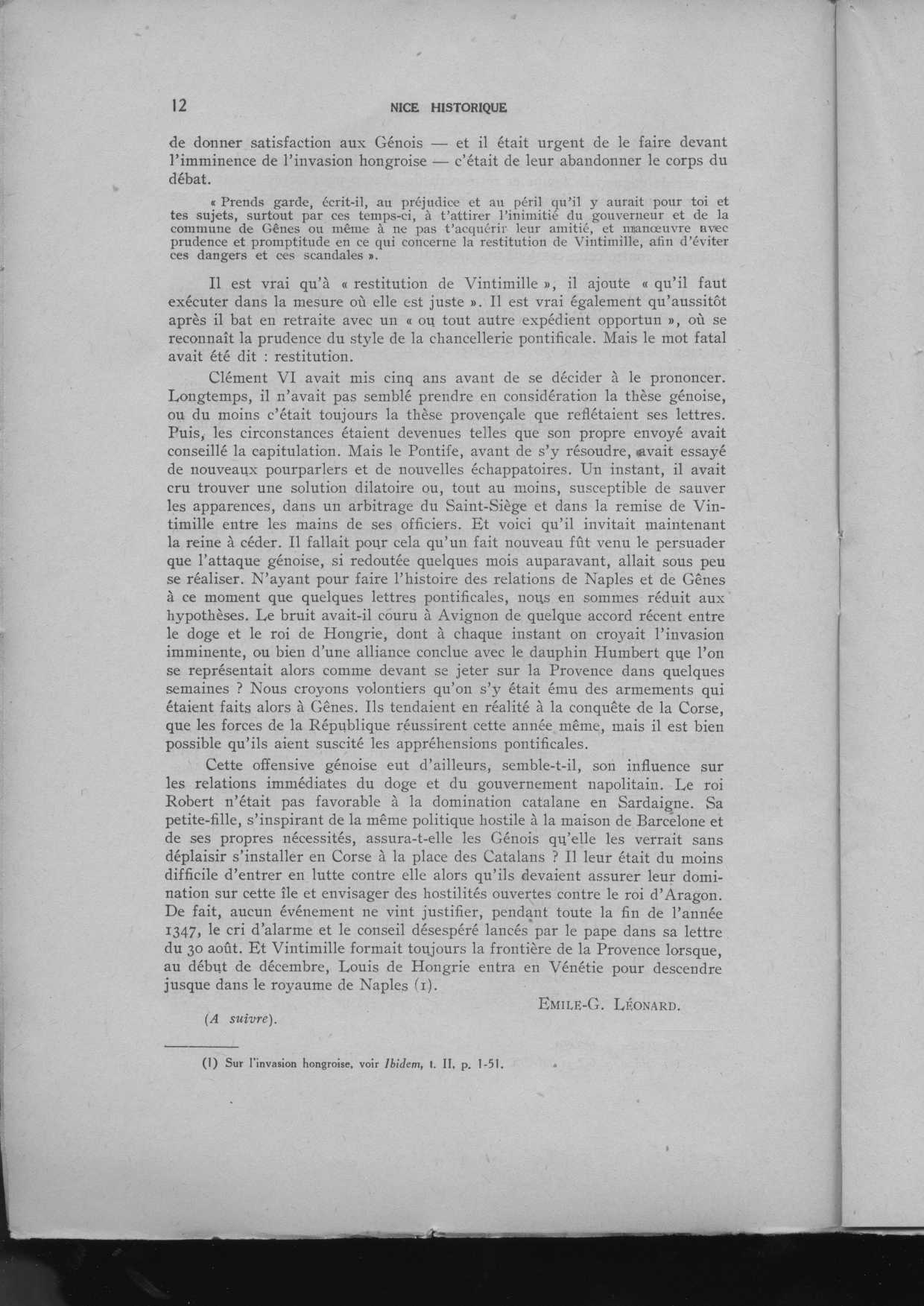 12 NICE HISTORIQUE

de donner satisfaction aux Génois — et il était urgent de le faire devant l'imminence de l'invasion hongroise — c'était de leur abandonner le corps du débat.

« Prends garde, écrit-il, au préjudice et au péril qu'il y aurait pour toi et tes sujets, surtout par ces temps-ci, à t'attirer l'inimitié du gouverneur et de la commune de Gênes ou même à ne pas t'acquérir leur amitié, et manœuvre avec prudence et promptitude en ce qui concerne la restitution de Vintimille, afin d'éviter ces dangers et ces scandales ».

Il est vrai qu'à « restitution de Vintimille », il ajoute « qu'il faut exécuter dans la mesure où elle est juste ». Il est vrai également qu'aussitôt après il bat en retraite avec un « ou tout autre expédient opportun », où se reconnaît la prudence du style de la chancellerie pontificale. Mais le mot fatal avait été dit : restitution.

Clément VI avait mis cinq ans avant de se décider à le prononcer. Longtemps, il n'avait pas semblé prendre en considération la thèse génoise, ou du moins c'était toujours la thèse provençale que reflétaient ses lettres. Puis, les circonstances étaient devenues telles que son propre envoyé avait conseillé la capitulation. Mais le Pontife, avant de s'y résoudre, avait essayé de nouveaux pourparlers et de nouvelles échappatoires. Un instant, il avait cru trouver une solution dilatoire ou, tout au moins, susceptible de sauver les apparences, dans un arbitrage du Saint-Siège et dans la remise de Vintimille entre les mains de ses officiers. Et voici qu'il invitait maintenant la reine à céder. Il fallait pour cela qu'un fait nouveau fût venu le persuader que l'attaque génoise, si redoutée quelques mois auparavant, allait sous peu se réaliser. N'ayant pour faire l'histoire des relations de Naples et de Gênes à ce moment que quelques lettres pontificales, nous en sommes réduit aux hypothèses. Le bruit avait-il couru à Avignon de quelque accord récent entre le doge et le roi de Hongrie, dont à chaque instant on croyait l'invasion imminente, ou bien d'une alliance conclue avec le dauphin Humbert que l'on se représentait alors comme devant se jeter sur la Provence dans quelques semaines ? Nous croyons volontiers qu'on s'y était ému des armements qui étaient faits alors à Gênes. Ils tendaient en réalité à la conquête de la Corse, que les forces de la République réussirent cette année même, mais il est bien possible qu'ils aient suscité les appréhensions pontificales.

Cette offensive génoise eut d'ailleurs, semble-t-il, son influence sur les relations immédiates du doge et du gouvernement napolitain. Le roi Robert n'était pas favorable à la domination catalane en Sardaigne. Sa petite-fille, s'inspirant de la même politique hostile à la maison de Barcelone et de ses propres nécessités, assura-t-elle les Génois qu'elle les verrait sans déplaisir s'installer en Corse à la place des Catalans ? Il leur était du moins difficile d'entrer en lutte contre elle alors qu'ils devaient assurer leur domination sur cette île et envisager des hostilités ouvertes contre le roi d'Aragon. De fait, aucun événement ne vint justifier, pendant toute la fin de l'année 1347, le cri d'alarme et le conseil désespéré lancés par le pape dans sa lettre du 30 août. Et Vintimille formait toujours la frontière de la Provence lorsque, au début de décembre, Louis de Hongrie entra en Vénétie pour descendre jusque dans le royaume de Naples (1).

EMILE-G. LÉONARD.

(A suivre).

(1) Sur l'invasion hongroise, voir Ibidem, t. II, p. 1-51.